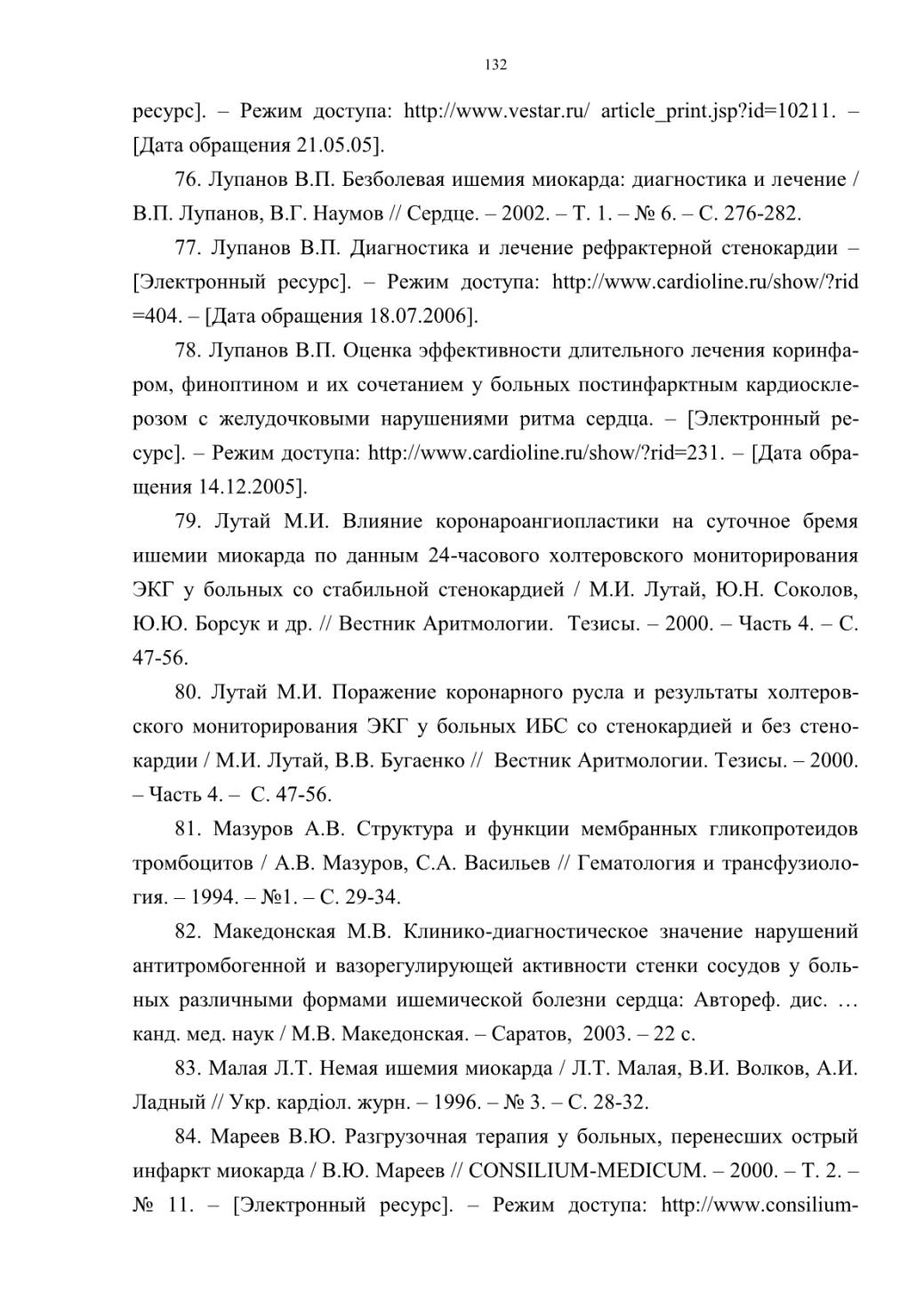 132

ресурс]. – Режим доступа: http://www.vestar.ru/ article_print.jsp?id=10211. – [Дата обращения 21.05.05].

76. Лупанов В.П. Безболевая ишемия миокарда: диагностика и лечение / В.П. Лупанов, В.Г. Наумов // Сердце. – 2002. – Т. 1. – № 6. – С. 276-282.

77. Лупанов В.П. Диагностика и лечение рефрактерной стенокардии – [Электронный ресурс]. – Режим доступа: http://www.cardioline.ru/show/?rid =404. – [Дата обращения 18.07.2006].

78. Лупанов В.П. Оценка эффективности длительного лечения коринфаром, финоптином и их сочетанием у больных постинфарктным кардиосклерозом с желудочковыми нарушениями ритма сердца. – [Электронный ресурс]. – Режим доступа: http://www.cardioline.ru/show/?rid=231. – [Дата обращения 14.12.2005].

79. Лутай М.И. Влияние коронароангиопластики на суточное бремя ишемии миокарда по данным 24-часового холтеровского мониторирования ЭКГ у больных со стабильной стенокардией / М.И. Лутай, Ю.Н. Соколов, Ю.Ю. Борсук и др. // Вестник Аритмологии. Тезисы. – 2000. – Часть 4. – С. 47-56.

80. Лутай М.И. Поражение коронарного русла и результаты холтеровского мониторирования ЭКГ у больных ИБС со стенокардией и без стенокардии / М.И. Лутай, В.В. Бугаенко // Вестник Аритмологии. Тезисы. – 2000. – Часть 4. – С. 47-56.

81. Мазуров А.В. Структура и функции мембранных гликопротеидов тромбоцитов / А.В. Мазуров, С.А. Васильев // Гематология и трансфузиология. – 1994. – №1. – С. 29-34.

82. Македонская М.В. Клинико-диагностическое значение нарушений антитромбогенной и вазорегулирующей активности стенки сосудов у больных различными формами ишемической болезни сердца: Автореф. дис. … канд. мед. наук / М.В. Македонская. – Саратов, 2003. – 22 с.

83. Малая Л.Т. Немая ишемия миокарда / Л.Т. Малая, В.И. Волков, А.И. Ладный // Укр. кардіол. журн. – 1996. – № 3. – С. 28-32.

84. Мареев В.Ю. Разгрузочная терапия у больных, перенесших острый инфаркт миокарда / В.Ю. Мареев // CONSILIUM-MEDICUM. – 2000. – Т. 2. – № 11. – [Электронный ресурс]. – Режим доступа: http://www.consilium-